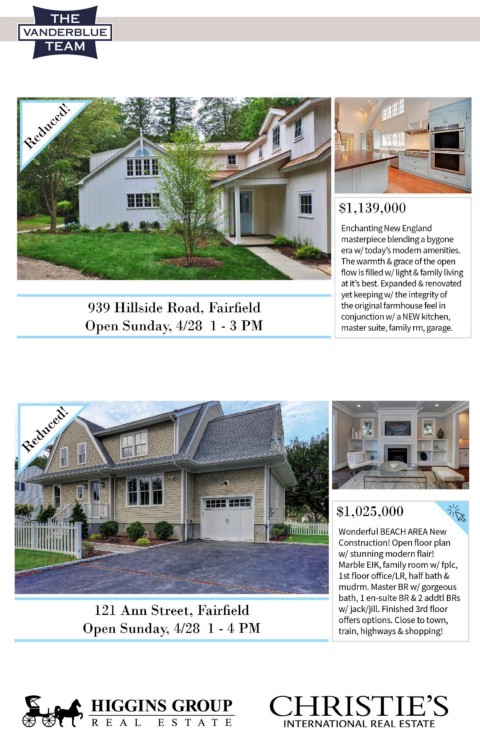 THE VANDERBLUE TEAM

Reduced!

$1,139,000

Enchanting New England masterpiece blending a bygone era w/ today's modern amenities. The warmth & grace of the open flow is filled w/ light & family living at it's best. Expanded & renovated yet keeping w/ the integrity of the original farmhouse feel in conjunction w/ a NEW kitchen, master suite, family rm, garage.

939 Hillside Road, Fairfield
Open Sunday, 4/28 1 - 3 PM

Reduced!

$1,025,000

Wonderful BEACH AREA New Construction! Open floor plan w/ stunning modern flair! Marble EIK, family room w/ fplc, 1st floor office/LR, half bath & mudrm. Master BR w/ gorgeous bath, 1 en-suite BR & 2 addtl BRs w/ jack/jill. Finished 3rd floor offers options. Close to town, train, highways & shopping!

121 Ann Street, Fairfield
Open Sunday, 4/28 1 - 4 PM

HIGGINS GROUP REAL ESTATE

CHRISTIE'S INTERNATIONAL REAL ESTATE